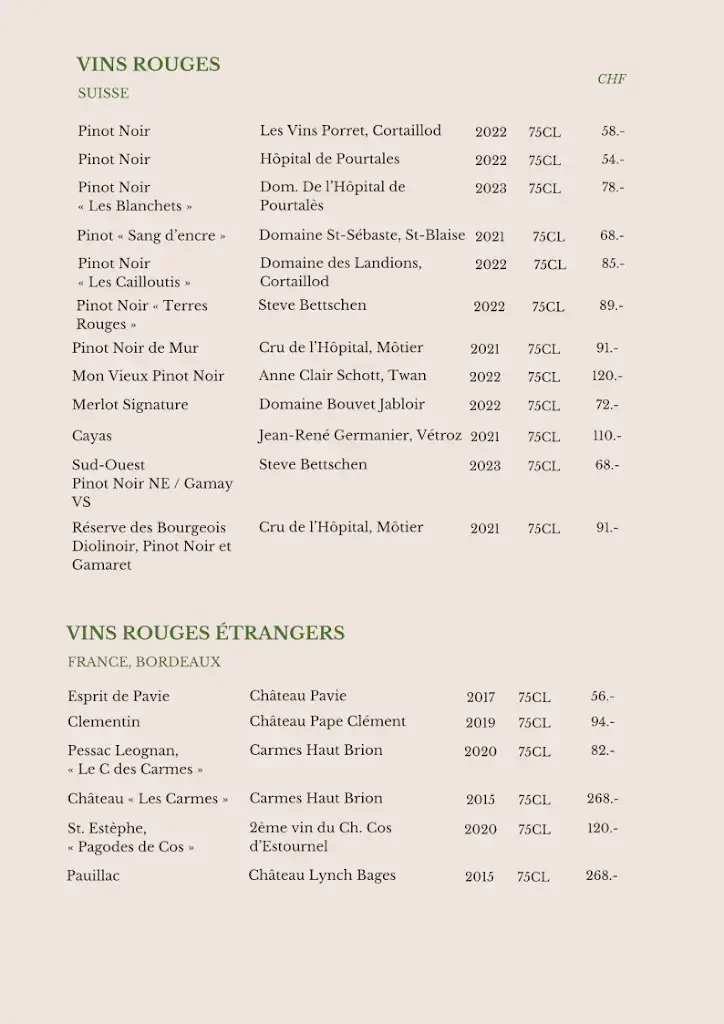 VINS ROUGES
SUISSE

CHF

| | | | | |
|---|---|---|---|---|
| Pinot Noir | Les Vins Porret, Cortaillod | 2022 | 75CL | 58.- |
| Pinot Noir | Hôpital de Pourtales | 2022 | 75CL | 54.- |
| Pinot Noir « Les Blanchets » | Dom. De l'Hôpital de Pourtalès | 2023 | 75CL | 78.- |
| Pinot « Sang d'encre » | Domaine St-Sébaste, St-Blaise | 2021 | 75CL | 68.- |
| Pinot Noir « Les Cailloutis » | Domaine des Landions, Cortaillod | 2022 | 75CL | 85.- |
| Pinot Noir « Terres Rouges » | Steve Bettschen | 2022 | 75CL | 89.- |
| Pinot Noir de Mur | Cru de l'Hôpital, Môtier | 2021 | 75CL | 91.- |
| Mon Vieux Pinot Noir | Anne Clair Schott, Twan | 2022 | 75CL | 120.- |
| Merlot Signature | Domaine Bouvet Jabloir | 2022 | 75CL | 72.- |
| Cayas | Jean-René Germanier, Vétroz | 2021 | 75CL | 110.- |
| Sud-Ouest Pinot Noir NE / Gamay VS | Steve Bettschen | 2023 | 75CL | 68.- |
| Réserve des Bourgeois Diolinoir, Pinot Noir et Gamaret | Cru de l'Hôpital, Môtier | 2021 | 75CL | 91.- |

VINS ROUGES ÉTRANGERS
FRANCE, BORDEAUX

| | | | | |
|---|---|---|---|---|
| Esprit de Pavie | Château Pavie | 2017 | 75CL | 56.- |
| Clementin | Château Pape Clément | 2019 | 75CL | 94.- |
| Pessac Leognan, « Le C des Carmes » | Carmes Haut Brion | 2020 | 75CL | 82.- |
| Château « Les Carmes » | Carmes Haut Brion | 2015 | 75CL | 268.- |
| St. Estèphe, « Pagodes de Cos » | 2ème vin du Ch. Cos d'Estournel | 2020 | 75CL | 120.- |
| Pauillac | Château Lynch Bages | 2015 | 75CL | 268.- |